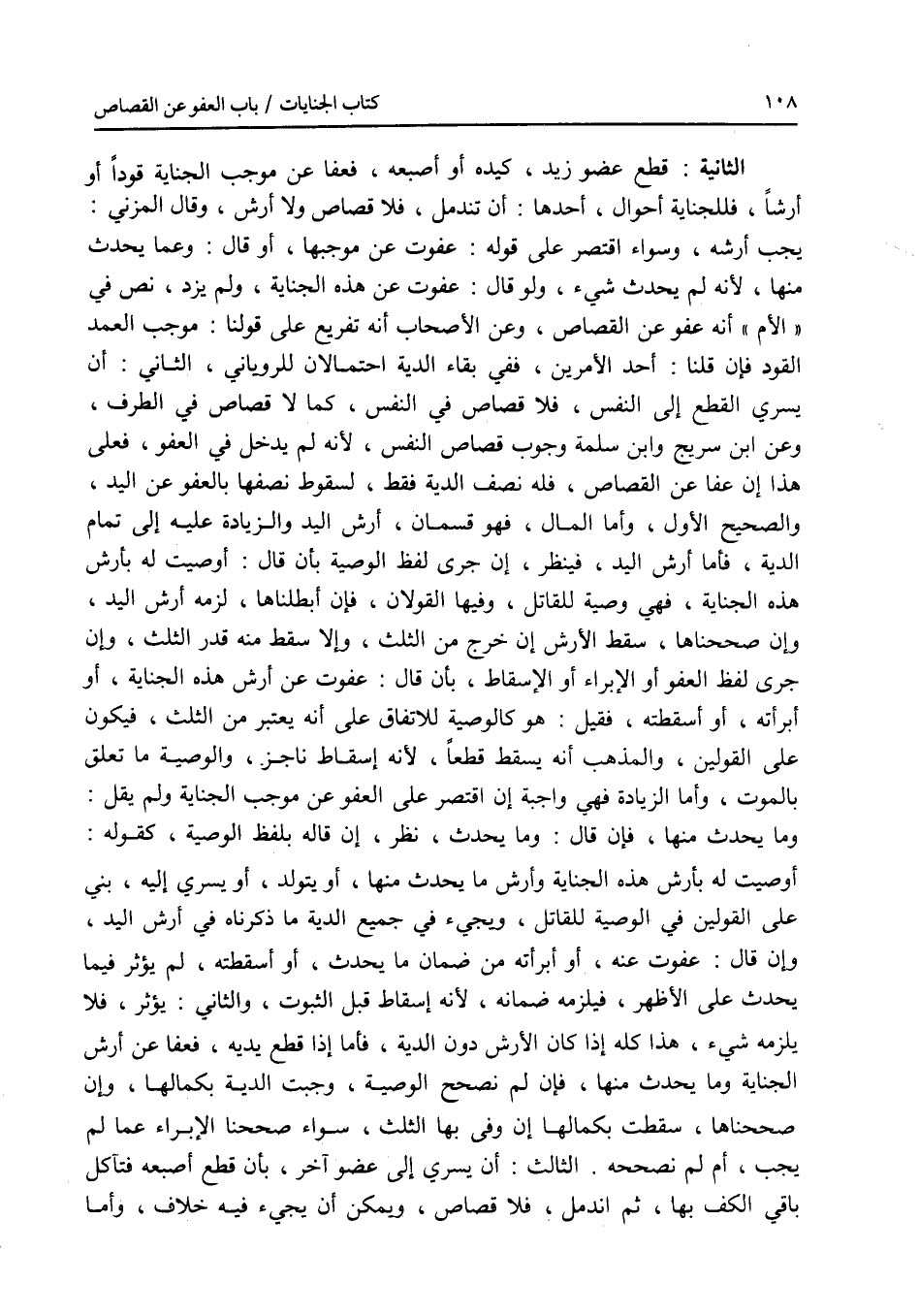 ١٠٨ كتاب الجنايات / باب العفو عن القصاص

الثانية : قطع عضو زيد ، كيده أو أصبعه ، فعفا عن موجب الجناية قوداً أو أرشاً ، فللجناية أحوال ، أحدها : أن تندمل ، فلا قصاص ولا أرش ، وقال المزني : يجب أرشه ، وسواء اقتصر على قوله : عفوت عن موجبها ، أو قال : وعما يحدث منها ، لأنه لم يحدث شيء ، ولو قال : عفوت عن هذه الجناية ، ولم يزد ، نص في « الأم » أنه عفو عن القصاص ، وعن الأصحاب أنه تفريع على قولنا : موجب العمد القود فإن قلنا : أحد الأمرين ، ففي بقاء الدية احتمالان للروياني ، الثاني : أن يسري القطع إلى النفس ، فلا قصاص في النفس ، كما لا قصاص في الطرف ، وعن ابن سريج وابن سلمة وجوب قصاص النفس ، لأنه لم يدخل في العفو ، فعلى هذا إن عفا عن القصاص ، فله نصف الدية فقط ، لسقوط نصفها بالعفو عن اليد ، والصحيح الأول ، وأما المال ، فهو قسمان ، أرش اليد والزيادة عليه إلى تمام الدية ، فأما أرش اليد ، فينظر ، إن جرى لفظ الوصية بأن قال : أوصيت له بأرش هذه الجناية ، فهي وصية للقاتل ، وفيها القولان ، فإن أبطلناها ، لزمه أرش اليد ، وإن صححناها ، سقط الأرش إن خرج من الثلث ، وإلا سقط منه قدر الثلث ، وإن جرى لفظ العفو أو الإبراء أو الإسقاط ، بأن قال : عفوت عن أرش هذه الجناية ، أو أبرأته ، أو أسقطته ، فقيل : هو كالوصية للاتفاق على أنه يعتبر من الثلث ، فيكون على القولين ، والمذهب أنه يسقط قطعاً ، لأنه إسقاط ناجز ، والوصية ما تعلق بالموت ، وأما الزيادة فهي واجبة إن اقتصر على العفو عن موجب الجناية ولم يقل : وما يحدث منها ، فإن قال : وما يحدث ، نظر ، إن قاله بلفظ الوصية ، كقوله : أوصيت له بأرش هذه الجناية وأرش ما يحدث منها ، أو يتولد ، أو يسري إليه ، بني على القولين في الوصية للقاتل ، ويجيء في جميع الدية ما ذكرناه في أرش اليد ، وإن قال : عفوت عنه ، أو أبرأته من ضمان ما يحدث ، أو أسقطته ، لم يؤثر فيما يحدث على الأظهر ، فيلزمه ضمانه ، لأنه إسقاط قبل الثبوت ، والثاني : يؤثر ، فلا يلزمه شيء ، هذا كله إذا كان الأرش دون الدية ، فأما إذا قطع يديه ، فعفا عن أرش الجناية وما يحدث منها ، فإن لم نصحح الوصية ، وجبت الدية بكمالها ، وإن صححناها ، سقطت بكمالها إن وفى بها الثلث ، سواء صححنا الإبراء عما لم يجب ، أم لم نصححه . الثالث : أن يسري إلى عضو آخر ، بأن قطع أصبعه فتآكل باقي الكف بها ، ثم اندمل ، فلا قصاص ، ويمكن أن يجيء فيه خلاف ، وأما